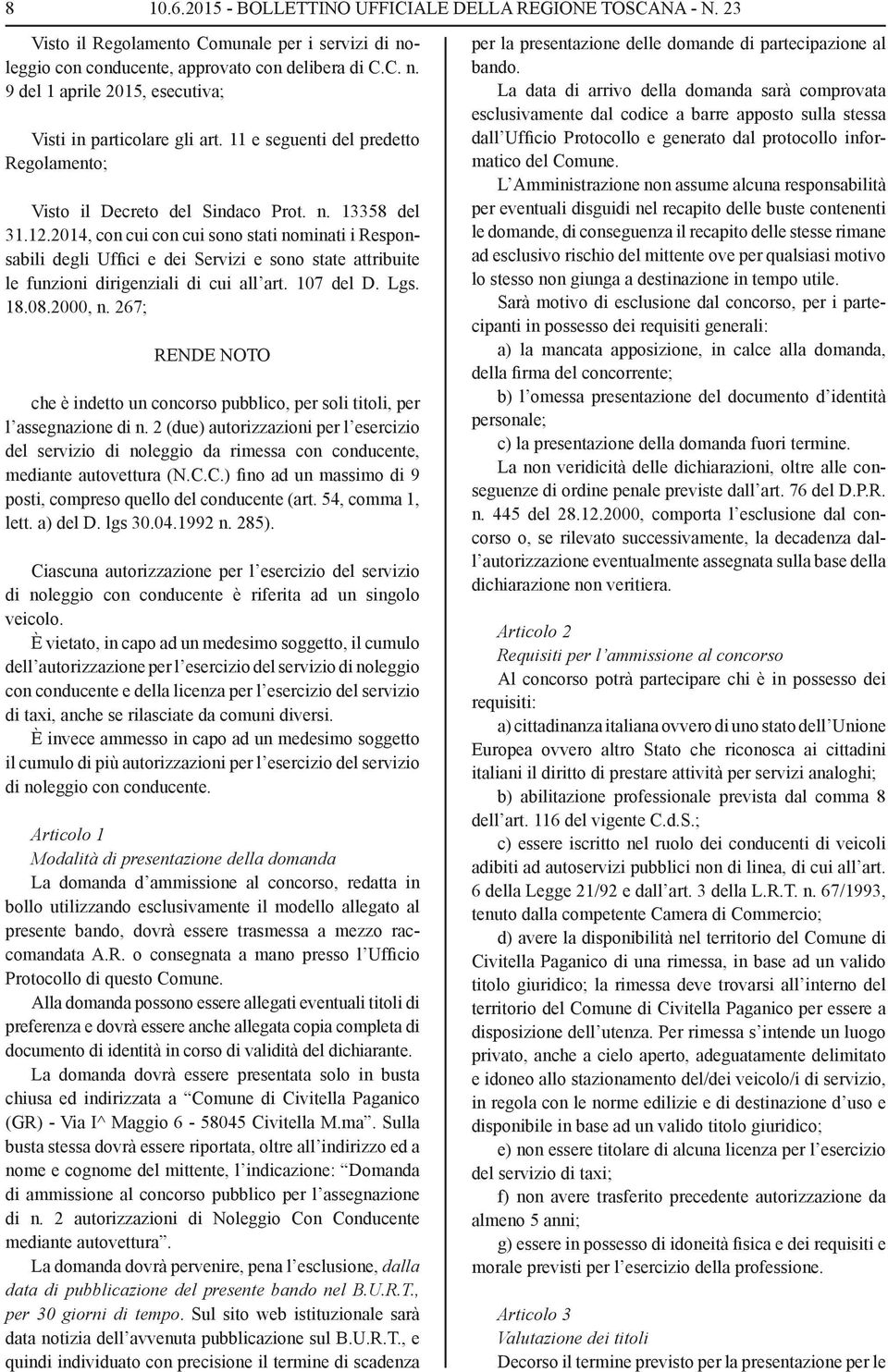 8 10.6.2015 - BOLLETTINO UFFICIALE DELLA REGIONE TOSCANA - N. 23

Visto il Regolamento Comunale per i servizi di noleggio con conducente, approvato con delibera di C.C. n. 9 del 1 aprile 2015, esecutiva;

Visti in particolare gli art. 11 e seguenti del predetto Regolamento;

Visto il Decreto del Sindaco Prot. n. 13358 del 31.12.2014, con cui con cui sono stati nominati i Responsabili degli Uffici e dei Servizi e sono state attribuite le funzioni dirigenziali di cui all'art. 107 del D. Lgs. 18.08.2000, n. 267;

RENDE NOTO

che è indetto un concorso pubblico, per soli titoli, per l'assegnazione di n. 2 (due) autorizzazioni per l'esercizio del servizio di noleggio da rimessa con conducente, mediante autovettura (N.C.C.) fino ad un massimo di 9 posti, compreso quello del conducente (art. 54, comma 1, lett. a) del D. lgs 30.04.1992 n. 285).

Ciascuna autorizzazione per l'esercizio del servizio di noleggio con conducente è riferita ad un singolo veicolo.

È vietato, in capo ad un medesimo soggetto, il cumulo dell'autorizzazione per l'esercizio del servizio di noleggio con conducente e della licenza per l'esercizio del servizio di taxi, anche se rilasciate da comuni diversi.

È invece ammesso in capo ad un medesimo soggetto il cumulo di più autorizzazioni per l'esercizio del servizio di noleggio con conducente.

Articolo 1
Modalità di presentazione della domanda

La domanda d'ammissione al concorso, redatta in bollo utilizzando esclusivamente il modello allegato al presente bando, dovrà essere trasmessa a mezzo raccomandata A.R. o consegnata a mano presso l'Ufficio Protocollo di questo Comune.

Alla domanda possono essere allegati eventuali titoli di preferenza e dovrà essere anche allegata copia completa di documento di identità in corso di validità del dichiarante.

La domanda dovrà essere presentata solo in busta chiusa ed indirizzata a "Comune di Civitella Paganico (GR) - Via I^ Maggio 6 - 58045 Civitella M.ma". Sulla busta stessa dovrà essere riportata, oltre all'indirizzo ed a nome e cognome del mittente, l'indicazione: "Domanda di ammissione al concorso pubblico per l'assegnazione di n. 2 autorizzazioni di Noleggio Con Conducente mediante autovettura".

La domanda dovrà pervenire, pena l'esclusione, dalla data di pubblicazione del presente bando nel B.U.R.T., per 30 giorni di tempo. Sul sito web istituzionale sarà data notizia dell'avvenuta pubblicazione sul B.U.R.T., e quindi individuato con precisione il termine di scadenza per la presentazione delle domande di partecipazione al bando.

La data di arrivo della domanda sarà comprovata esclusivamente dal codice a barre apposto sulla stessa dall'Ufficio Protocollo e generato dal protocollo informatico del Comune.

L'Amministrazione non assume alcuna responsabilità per eventuali disguidi nel recapito delle buste contenenti le domande, di conseguenza il recapito delle stesse rimane ad esclusivo rischio del mittente ove per qualsiasi motivo lo stesso non giunga a destinazione in tempo utile.

Sarà motivo di esclusione dal concorso, per i partecipanti in possesso dei requisiti generali:

a) la mancata apposizione, in calce alla domanda, della firma del concorrente;

b) l'omessa presentazione del documento d'identità personale;

c) la presentazione della domanda fuori termine.

La non veridicità delle dichiarazioni, oltre alle conseguenze di ordine penale previste dall'art. 76 del D.P.R. n. 445 del 28.12.2000, comporta l'esclusione dal concorso o, se rilevato successivamente, la decadenza dall'autorizzazione eventualmente assegnata sulla base della dichiarazione non veritiera.

Articolo 2
Requisiti per l'ammissione al concorso

Al concorso potrà partecipare chi è in possesso dei requisiti:

a) cittadinanza italiana ovvero di uno stato dell'Unione Europea ovvero altro Stato che riconosca ai cittadini italiani il diritto di prestare attività per servizi analoghi;

b) abilitazione professionale prevista dal comma 8 dell'art. 116 del vigente C.d.S.;

c) essere iscritto nel ruolo dei conducenti di veicoli adibiti ad autoservizi pubblici non di linea, di cui all'art. 6 della Legge 21/92 e dall'art. 3 della L.R.T. n. 67/1993, tenuto dalla competente Camera di Commercio;

d) avere la disponibilità nel territorio del Comune di Civitella Paganico di una rimessa, in base ad un valido titolo giuridico; la rimessa deve trovarsi all'interno del territorio del Comune di Civitella Paganico per essere a disposizione dell'utenza. Per rimessa s'intende un luogo privato, anche a cielo aperto, adeguatamente delimitato e idoneo allo stazionamento del/dei veicolo/i di servizio, in regola con le norme edilizie e di destinazione d'uso e disponibile in base ad un valido titolo giuridico;

e) non essere titolare di alcuna licenza per l'esercizio del servizio di taxi;

f) non avere trasferito precedente autorizzazione da almeno 5 anni;

g) essere in possesso di idoneità fisica e dei requisiti e morale previsti per l'esercizio della professione.

Articolo 3
Valutazione dei titoli

Decorso il termine previsto per la presentazione per le